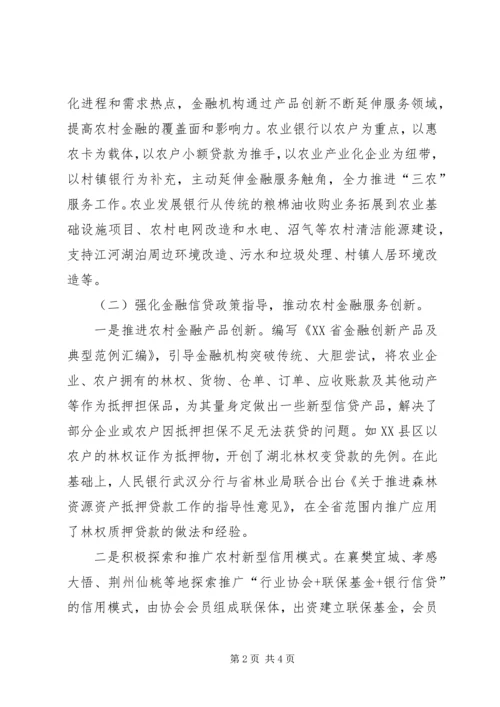 化进程和需求热点，金融机构通过产品创新不断延伸服务领域，提高农村金融的覆盖面和影响力。农业银行以农户为重点，以惠农卡为载体，以农户小额贷款为推手，以农业产业化企业为纽带，以村镇银行为补充，主动延伸金融服务触角，全力推进“三农”服务工作。农业发展银行从传统的粮棉油收购业务拓展到农业基础设施项目、农村电网改造和水电、沼气等农村清洁能源建设，支持江河湖泊周边环境改造、污水和垃圾处理、村镇人居环境改造等。

（二）强化金融信贷政策指导，推动农村金融服务创新。

一是推进农村金融产品创新。编写《XX省金融创新产品及典型范例汇编》，引导金融机构突破传统、大胆尝试，将农业企业、农户拥有的林权、货物、仓单、订单、应收账款及其他动产等作为抵押担保品，为其量身定做出一些新型信贷产品，解决了部分企业或农户因抵押担保不足无法获贷的问题。如XX县区以农户的林权证作为抵押物，开创了湖北林权变贷款的先例。在此基础上，人民银行武汉分行与省林业局联合出台《关于推进森林资源资产抵押贷款工作的指导性意见》，在全省范围内推广应用了林权质押贷款的做法和经验。

二是积极探索和推广农村新型信用模式。在襄樊宜城、孝感大悟、荆州仙桃等地探索推广“行业协会+联保基金+银行信贷”的信用模式，由协会会员组成联保体，出资建立联保基金，会员

第2页 共4页